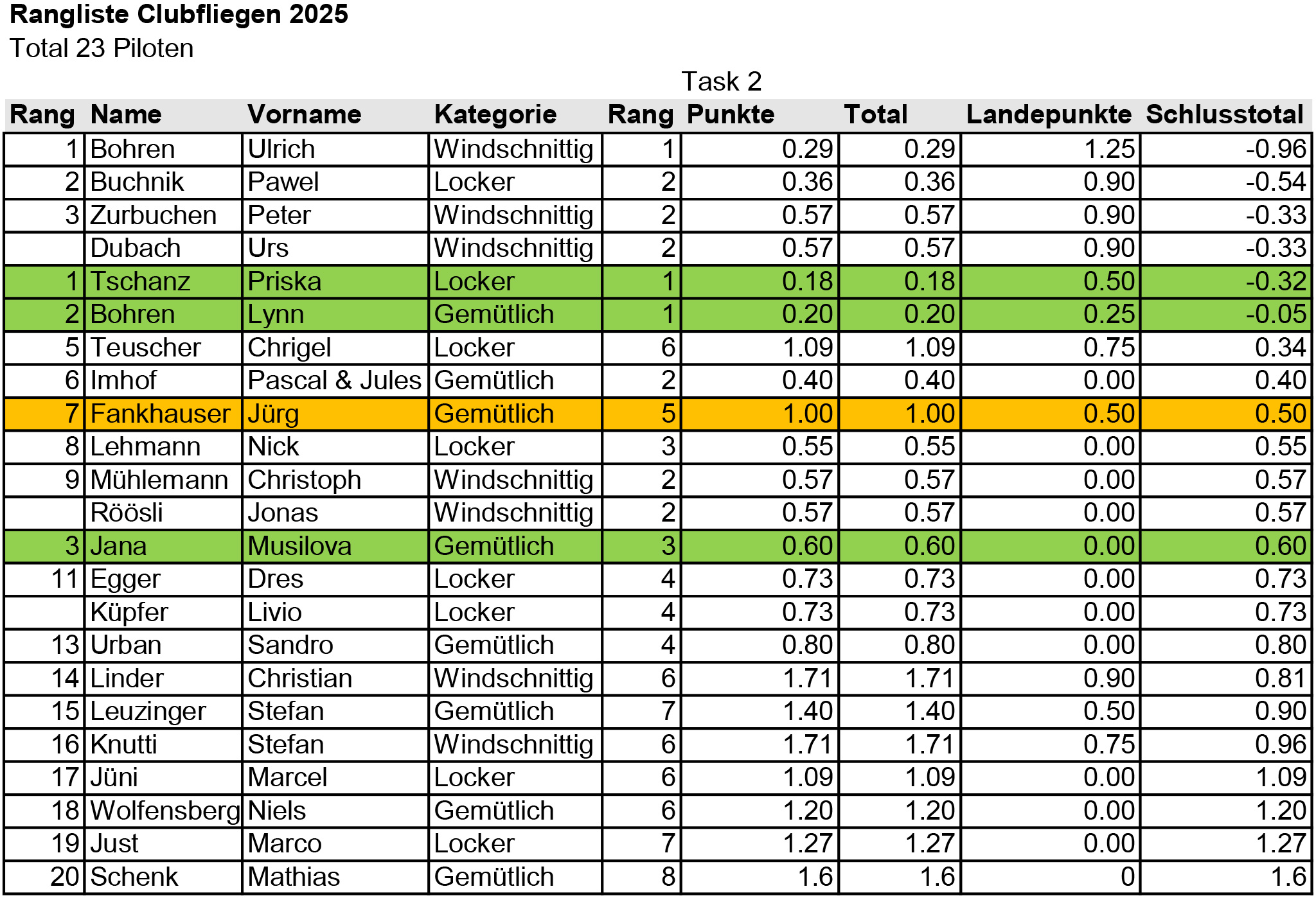 Rangliste Clubfliegen 2025
Total 23 Piloten

Task 2

| Rang | Name | Vorname | Kategorie | Rang | Punkte | Total | Landepunkte | Schlusstotal |
|---|---|---|---|---|---|---|---|---|
| 1 | Bohren | Ulrich | Windschnittig | 1 | 0.29 | 0.29 | 1.25 | -0.96 |
| 2 | Buchnik | Pawel | Locker | 2 | 0.36 | 0.36 | 0.90 | -0.54 |
| 3 | Zurbuchen | Peter | Windschnittig | 2 | 0.57 | 0.57 | 0.90 | -0.33 |
|  | Dubach | Urs | Windschnittig | 2 | 0.57 | 0.57 | 0.90 | -0.33 |
| 1 | Tschanz | Priska | Locker | 1 | 0.18 | 0.18 | 0.50 | -0.32 |
| 2 | Bohren | Lynn | Gemütlich | 1 | 0.20 | 0.20 | 0.25 | -0.05 |
| 5 | Teuscher | Chrigel | Locker | 6 | 1.09 | 1.09 | 0.75 | 0.34 |
| 6 | Imhof | Pascal & Jules | Gemütlich | 2 | 0.40 | 0.40 | 0.00 | 0.40 |
| 7 | Fankhauser | Jürg | Gemütlich | 5 | 1.00 | 1.00 | 0.50 | 0.50 |
| 8 | Lehmann | Nick | Locker | 3 | 0.55 | 0.55 | 0.00 | 0.55 |
| 9 | Mühlemann | Christoph | Windschnittig | 2 | 0.57 | 0.57 | 0.00 | 0.57 |
|  | Röösli | Jonas | Windschnittig | 2 | 0.57 | 0.57 | 0.00 | 0.57 |
| 3 | Jana | Musilova | Gemütlich | 3 | 0.60 | 0.60 | 0.00 | 0.60 |
| 11 | Egger | Dres | Locker | 4 | 0.73 | 0.73 | 0.00 | 0.73 |
|  | Küpfer | Livio | Locker | 4 | 0.73 | 0.73 | 0.00 | 0.73 |
| 13 | Urban | Sandro | Gemütlich | 4 | 0.80 | 0.80 | 0.00 | 0.80 |
| 14 | Linder | Christian | Windschnittig | 6 | 1.71 | 1.71 | 0.90 | 0.81 |
| 15 | Leuzinger | Stefan | Gemütlich | 7 | 1.40 | 1.40 | 0.50 | 0.90 |
| 16 | Knutti | Stefan | Windschnittig | 6 | 1.71 | 1.71 | 0.75 | 0.96 |
| 17 | Jüni | Marcel | Locker | 6 | 1.09 | 1.09 | 0.00 | 1.09 |
| 18 | Wolfensberg | Niels | Gemütlich | 6 | 1.20 | 1.20 | 0.00 | 1.20 |
| 19 | Just | Marco | Locker | 7 | 1.27 | 1.27 | 0.00 | 1.27 |
| 20 | Schenk | Mathias | Gemütlich | 8 | 1.6 | 1.6 | 0 | 1.6 |